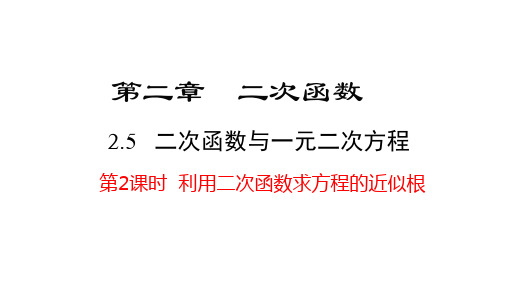 第二章　二次函数

2.5　二次函数与一元二次方程

第2课时　利用二次函数求方程的近似根